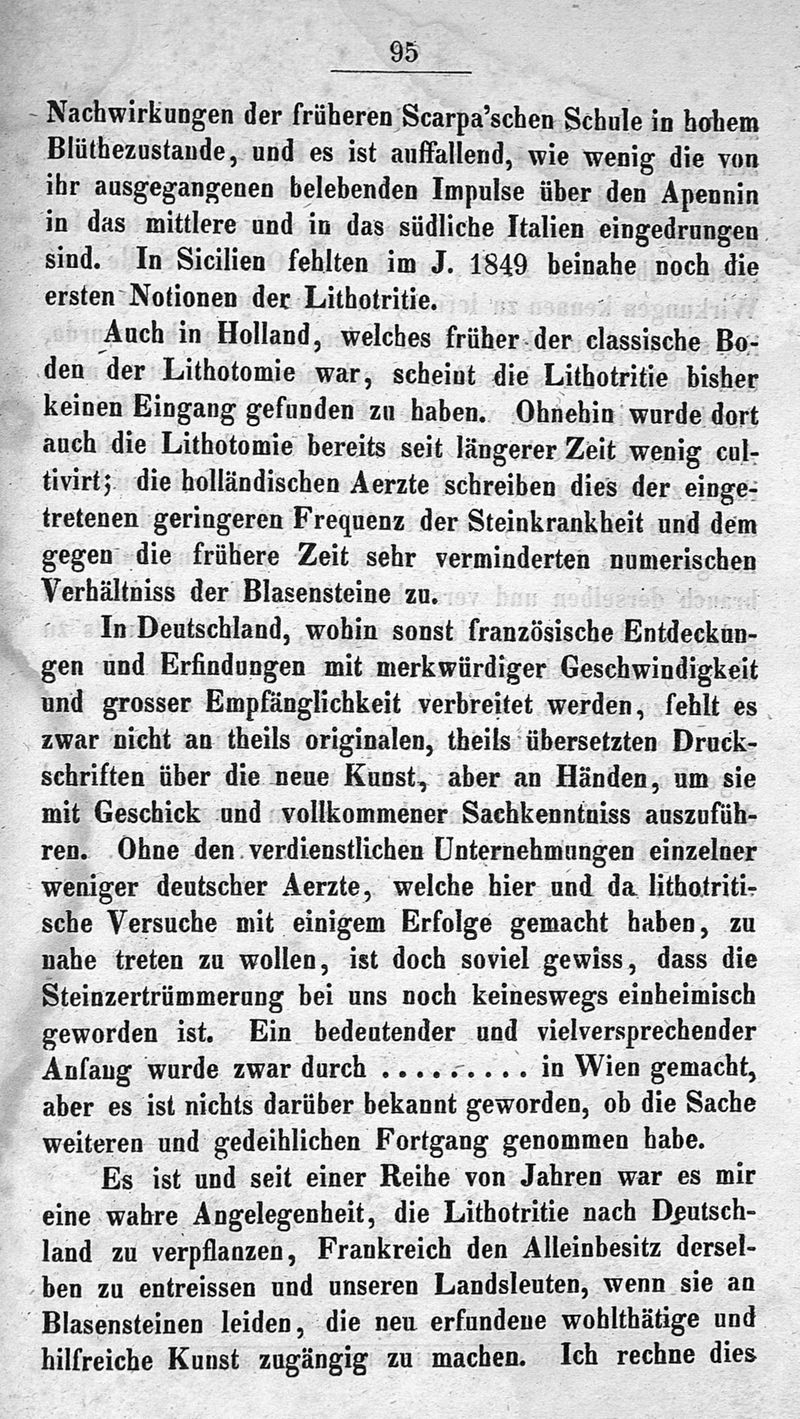 95

Nachwirkungen der früheren Scarpa'schen Schule in hohem Blüthezustande, und es ist auffallend, wie wenig die von ihr ausgegangenen belebenden Impulse über den Apennin in das mittlere und in das südliche Italien eingedrungen sind. In Sicilien fehlten im J. 1849 beinahe noch die ersten Notionen der Lithotritie.

Auch in Holland, welches früher der classische Boden der Lithotomie war, scheint die Lithotritie bisher keinen Eingang gefunden zu haben. Ohnehin wurde dort auch die Lithotomie bereits seit längerer Zeit wenig cultivirt; die holländischen Aerzte schreiben dies der eingetretenen geringeren Frequenz der Steinkrankheit und dem gegen die frühere Zeit sehr verminderten numerischen Verhältniss der Blasensteine zu.

In Deutschland, wohin sonst französische Entdeckungen und Erfindungen mit merkwürdiger Geschwindigkeit und grosser Empfänglichkeit verbreitet werden, fehlt es zwar nicht an theils originalen, theils übersetzten Druckschriften über die neue Kunst, aber an Händen, um sie mit Geschick und vollkommener Sachkenntniss auszuführen. Ohne den verdienstlichen Unternehmungen einzelner weniger deutscher Aerzte, welche hier und da lithotritische Versuche mit einigem Erfolge gemacht haben, zu nahe treten zu wollen, ist doch soviel gewiss, dass die Steinzertrümmerung bei uns noch keineswegs einheimisch geworden ist. Ein bedeutender und vielversprechender Anfang wurde zwar durch ......... in Wien gemacht, aber es ist nichts darüber bekannt geworden, ob die Sache weiteren und gedeihlichen Fortgang genommen habe.

Es ist und seit einer Reihe von Jahren war es mir eine wahre Angelegenheit, die Lithotritie nach Deutschland zu verpflanzen, Frankreich den Alleinbesitz derselben zu entreissen und unseren Landsleuten, wenn sie an Blasensteinen leiden, die neu erfundene wohlthätige und hilfreiche Kunst zugängig zu machen. Ich rechne dies